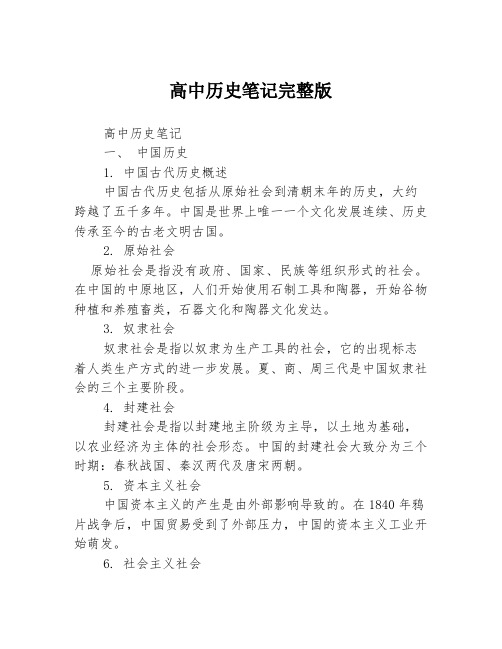 高中历史笔记完整版

高中历史笔记

一、 中国历史

1. 中国古代历史概述

中国古代历史包括从原始社会到清朝末年的历史，大约跨越了五千多年。中国是世界上唯一一个文化发展连续、历史传承至今的古老文明古国。

2. 原始社会

原始社会是指没有政府、国家、民族等组织形式的社会。在中国的中原地区，人们开始使用石制工具和陶器，开始谷物种植和养殖畜类，石器文化和陶器文化发达。

3. 奴隶社会

奴隶社会是指以奴隶为生产工具的社会，它的出现标志着人类生产方式的进一步发展。夏、商、周三代是中国奴隶社会的三个主要阶段。

4. 封建社会

封建社会是指以封建地主阶级为主导，以土地为基础，以农业经济为主体的社会形态。中国的封建社会大致分为三个时期：春秋战国、秦汉两代及唐宋两朝。

5. 资本主义社会

中国资本主义的产生是由外部影响导致的。在1840年鸦片战争后，中国贸易受到了外部压力，中国的资本主义工业开始萌发。

6. 社会主义社会